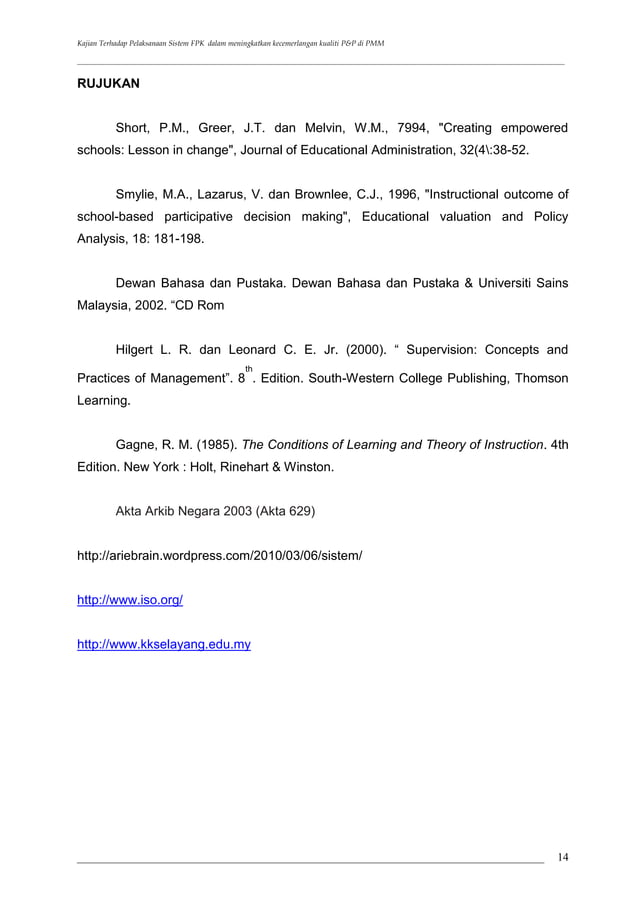 Kajian Terhadap Pelaksanaan Sistem FPK dalam meningkatkan kecemerlangan kualiti P&P di PMM

RUJUKAN

Short, P.M., Greer, J.T. dan Melvin, W.M., 7994, "Creating empowered schools: Lesson in change", Journal of Educational Administration, 32(4\:38-52.

Smylie, M.A., Lazarus, V. dan Brownlee, C.J., 1996, "Instructional outcome of school-based participative decision making", Educational valuation and Policy Analysis, 18: 181-198.

Dewan Bahasa dan Pustaka. Dewan Bahasa dan Pustaka & Universiti Sains Malaysia, 2002. “CD Rom

Hilgert L. R. dan Leonard C. E. Jr. (2000). “ Supervision: Concepts and Practices of Management”. $8^{th}$. Edition. South-Western College Publishing, Thomson Learning.

Gagne, R. M. (1985). The Conditions of Learning and Theory of Instruction. 4th Edition. New York : Holt, Rinehart & Winston.

Akta Arkib Negara 2003 (Akta 629)

http://ariebrain.wordpress.com/2010/03/06/sistem/

http://www.iso.org/

http://www.kkselayang.edu.my

14